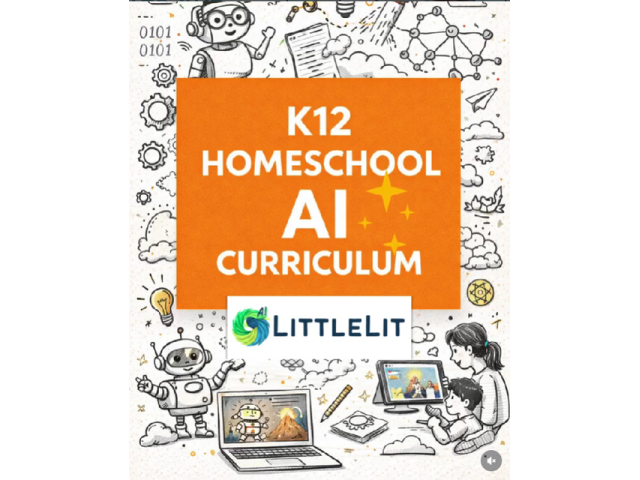 0101
0101

K12
HOMESCHOOL
AI
CURRICULUM

AI
LITTLELIT